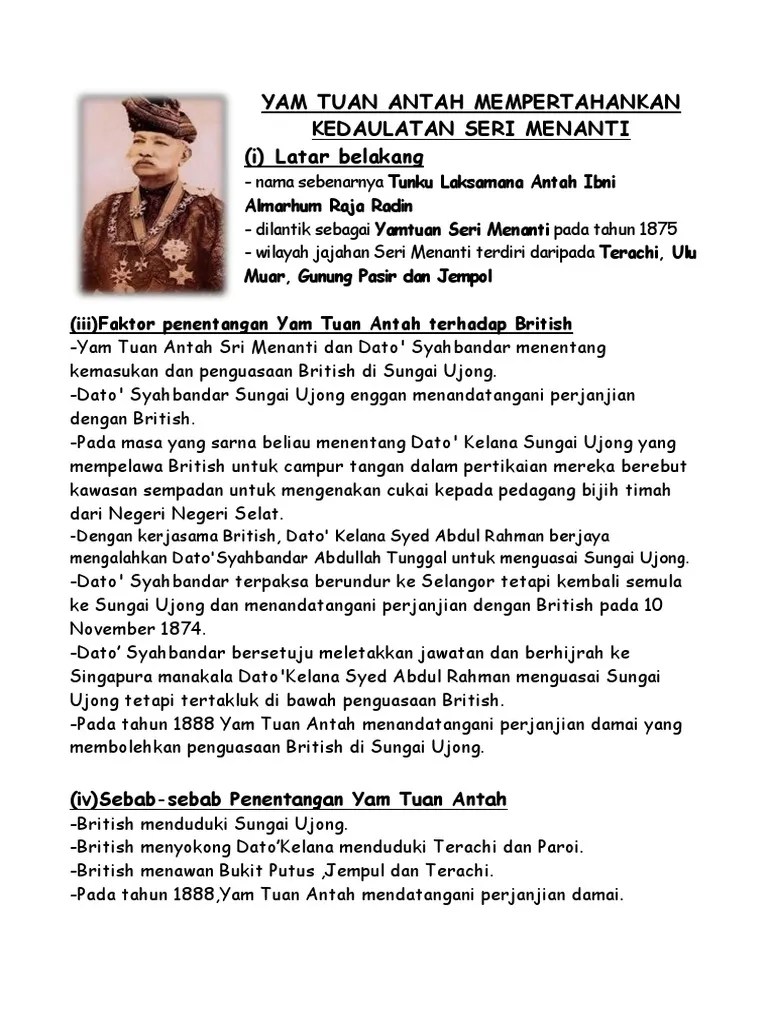 YAM TUAN ANTAH MEMPERTAHANKAN KEDAULATAN SERI MENANTI

(i) Latar belakang

- nama sebenarnya Tunku Laksamana Antah Ibni Almarhum Raja Radin
- dilantik sebagai Yamtuan Seri Menanti pada tahun 1875
- wilayah jajahan Seri Menanti terdiri daripada Terachi, Ulu Muar, Gunung Pasir dan Jempol

(iii)Faktor penentangan Yam Tuan Antah terhadap British

-Yam Tuan Antah Sri Menanti dan Dato' Syahbandar menentang kemasukan dan penguasaan British di Sungai Ujong.
-Dato' Syahbandar Sungai Ujong enggan menandatangani perjanjian dengan British.
-Pada masa yang sarna beliau menentang Dato' Kelana Sungai Ujong yang mempelawa British untuk campur tangan dalam pertikaian mereka berebut kawasan sempadan untuk mengenakan cukai kepada pedagang bijih timah dari Negeri Negeri Selat.
-Dengan kerjasama British, Dato' Kelana Syed Abdul Rahman berjaya mengalahkan Dato'Syahbandar Abdullah Tunggal untuk menguasai Sungai Ujong.
-Dato' Syahbandar terpaksa berundur ke Selangor tetapi kembali semula ke Sungai Ujong dan menandatangani perjanjian dengan British pada 10 November 1874.
-Dato' Syahbandar bersetuju meletakkan jawatan dan berhijrah ke Singapura manakala Dato'Kelana Syed Abdul Rahman menguasai Sungai Ujong tetapi tertakluk di bawah penguasaan British.
-Pada tahun 1888 Yam Tuan Antah menandatangani perjanjian damai yang membolehkan penguasaan British di Sungai Ujong.

(iv)Sebab-sebab Penentangan Yam Tuan Antah

-British menduduki Sungai Ujong.
-British menyokong Dato'Kelana menduduki Terachi dan Paroi.
-British menawan Bukit Putus ,Jempul dan Terachi.
-Pada tahun 1888,Yam Tuan Antah mendatangani perjanjian damai.